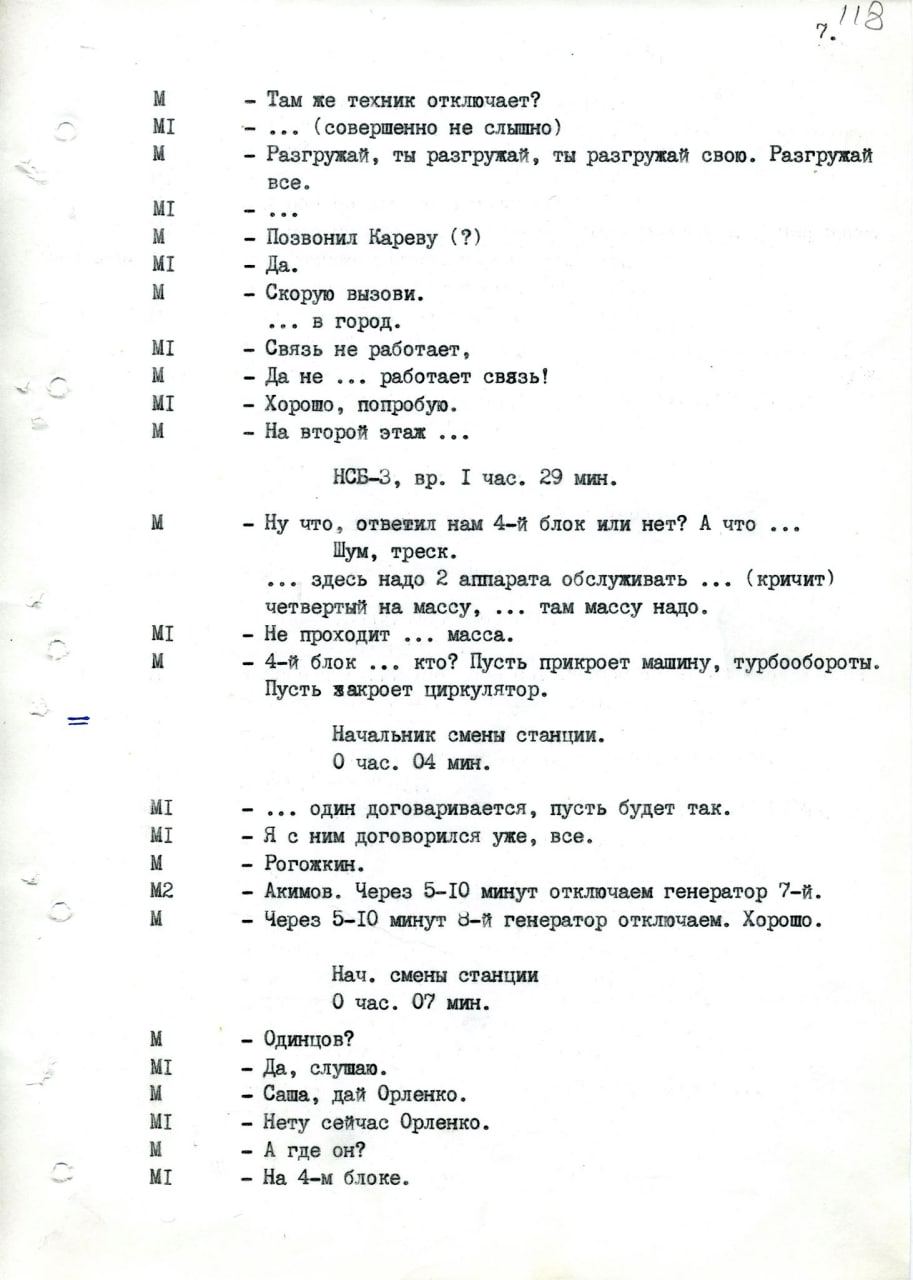 7. 118

М - Там же техник отключает?
МI - ... (совершенно не слышно)
М - Разгружай, ты разгружай, ты разгружай свою. Разгружай все.
МI - ...
М - Позвонил Кареву (?)
МI - Да.
М - Скорую вызови.
... в город.
МI - Связь не работает,
М - Да не ... работает связь!
МI - Хорошо, попробую.
М - На второй этаж ...

НСБ-3, вр. I час. 29 мин.

М - Ну что, ответил нам 4-й блок или нет? А что ...
Шум, треск.
... здесь надо 2 аппарата обслуживать ... (кричит) четвертый на массу, ... там массу надо.
МI - Не проходит ... масса.
М - 4-й блок ... кто? Пусть прикроет машину, турбообороты. Пусть закроет циркулятор.

Начальник смены станции.
0 час. 04 мин.

МI - ... один договаривается, пусть будет так.
МI - Я с ним договорился уже, все.
М - Рогожкин.
М2 - Акимов. Через 5-I0 минут отключаем генератор 7-й.
М - Через 5-I0 минут 8-й генератор отключаем. Хорошо.

Нач. смены станции
0 час. 07 мин.

М - Одинцов?
МI - Да, слушаю.
М - Саша, дай Орленко.
МI - Нету сейчас Орленко.
М - А где он?
МI - На 4-м блоке.